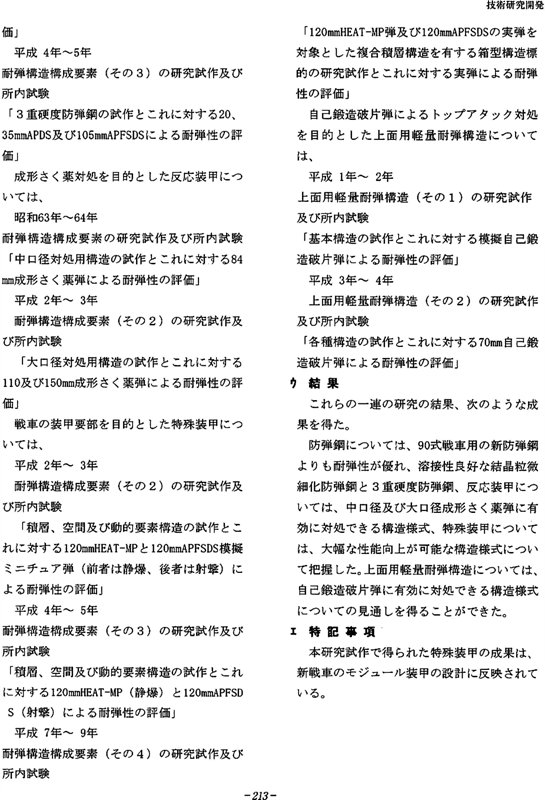 技術研究開発

価」

平成 4年～5年

耐弾構造構成要素（その３）の研究試作及び所内試験

「３重硬度防弾鋼の試作とこれに対する20、35mmAPDS及び105mmAPFSDSによる耐弾性の評価」

成形さく薬対処を目的とした反応装甲については、

昭和63年～64年

耐弾構造構成要素の研究試作及び所内試験

「中口径対処用構造の試作とこれに対する84mm成形さく薬弾による耐弾性の評価」

平成 2年～ 3年

耐弾構造構成要素（その２）の研究試作及び所内試験

「大口径対処用構造の試作とこれに対する110及び150mm成形さく薬弾による耐弾性の評価」

戦車の装甲要部を目的とした特殊装甲については、

平成 2年～ 3年

耐弾構造構成要素（その２）の研究試作及び所内試験

「積層、空間及び動的要素構造の試作とこれに対する120mmHEAT-MPと120mmAPFSDS模擬ミニチュア弾（前者は静爆、後者は射撃）による耐弾性の評価」

平成 4年～ 5年

耐弾構造構成要素（その３）の研究試作及び所内試験

「積層、空間及び動的要素構造の試作とこれに対する120mmHEAT-MP（静爆）と120mmAPFSDS（射撃）による耐弾性の評価」

平成 7年～ 9年

耐弾構造構成要素（その４）の研究試作及び所内試験

「120mmHEAT-MP弾及び120mmAPFSDSの実弾を対象とした複合積層構造を有する箱型構造標的の研究試作とこれに対する実弾による耐弾性の評価」

自己鍛造破片弾によるトップアタック対処を目的とした上面用軽量耐弾構造については、

平成 1年～ 2年

上面用軽量耐弾構造（その１）の研究試作及び所内試験

「基本構造の試作とこれに対する模擬自己鍛造破片弾による耐弾性の評価」

平成 3年～ 4年

上面用軽量耐弾構造（その２）の研究試作及び所内試験

「各種構造の試作とこれに対する70mm自己鍛造破片弾による耐弾性の評価」

ウ 結 果

これらの一連の研究の結果、次のような成果を得た。

防弾鋼については、90式戦車用の新防弾鋼よりも耐弾性が優れ、溶接性良好な結晶粒微細化防弾鋼と３重硬度防弾鋼、反応装甲については、中口径及び大口径成形さく薬弾に有効に対処できる構造様式、特殊装甲については、大幅な性能向上が可能な構造様式について把握した。上面用軽量耐弾構造については、自己鍛造破片弾に有効に対処できる構造様式についての見通しを得ることができた。

エ 特 記 事 項

本研究試作で得られた特殊装甲の成果は、新戦車のモジュール装甲の設計に反映されている。

-213-